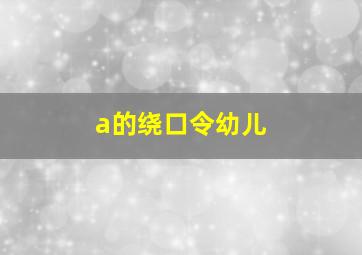 a的绕口令幼儿